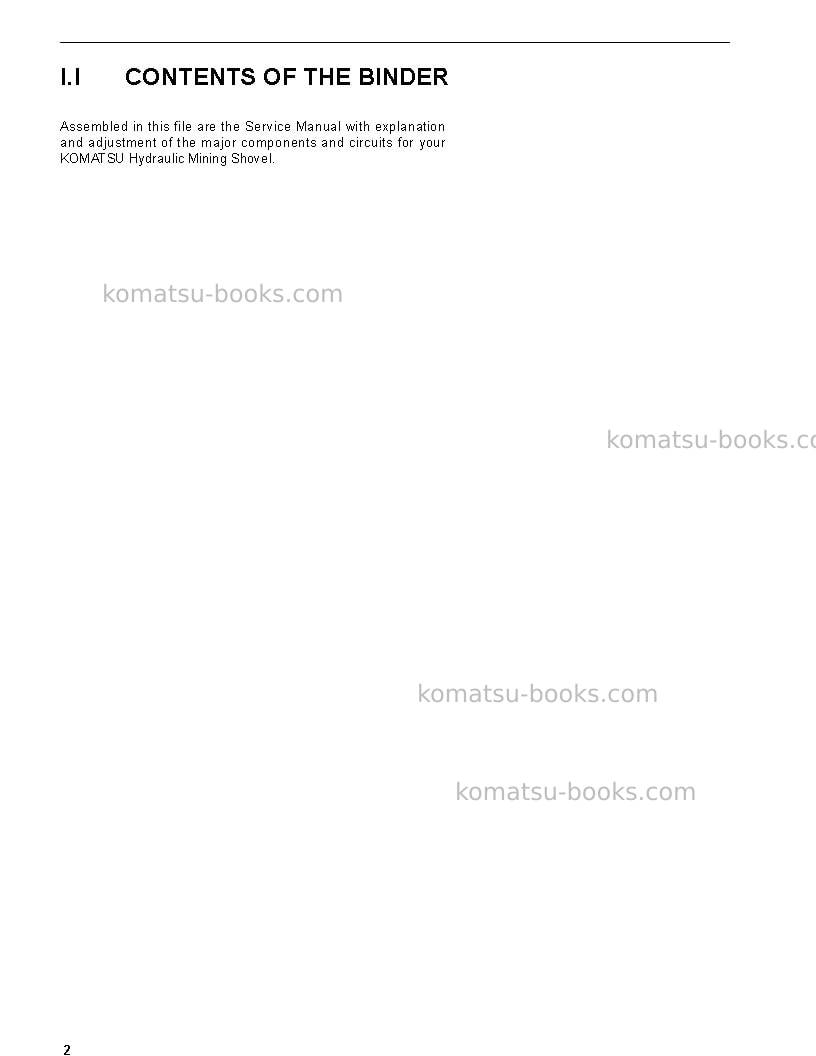 I.I CONTENTS OF THE BINDER

Assembled in this file are the Service Manual with explanation and adjustment of the major components and circuits for your KOMATSU Hydraulic Mining Shovel.

2

komatsu-books.com